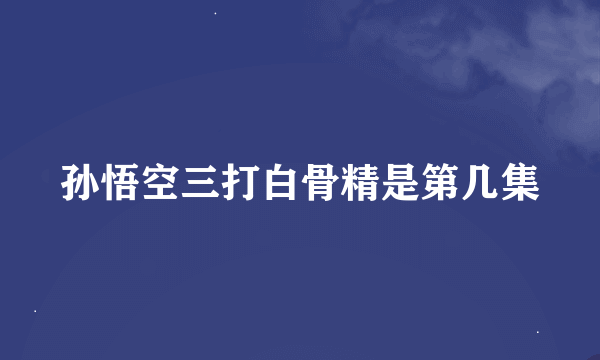 孙悟空三打白骨精是第几集